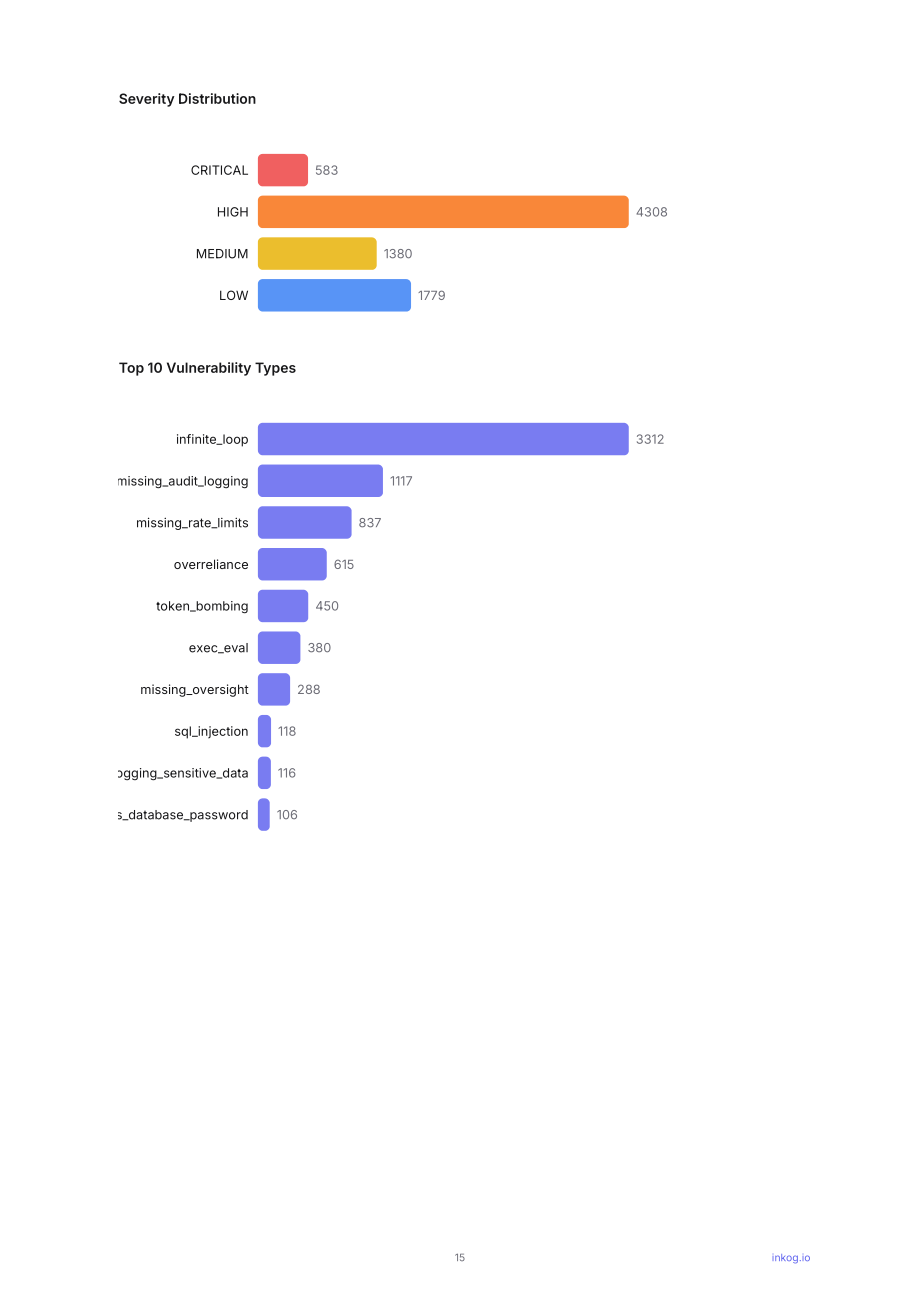 Severity Distribution

CRITICAL 583
HIGH 4308
MEDIUM 1380
LOW 1779

Top 10 Vulnerability Types

infinite_loop 3312
missing_audit_logging 1117
missing_rate_limits 837
overreliance 615
token_bombing 450
exec_eval 380
missing_oversight 288
sql_injection 118
ogging_sensitive_data 116
s_database_password 106

15

inkog.io